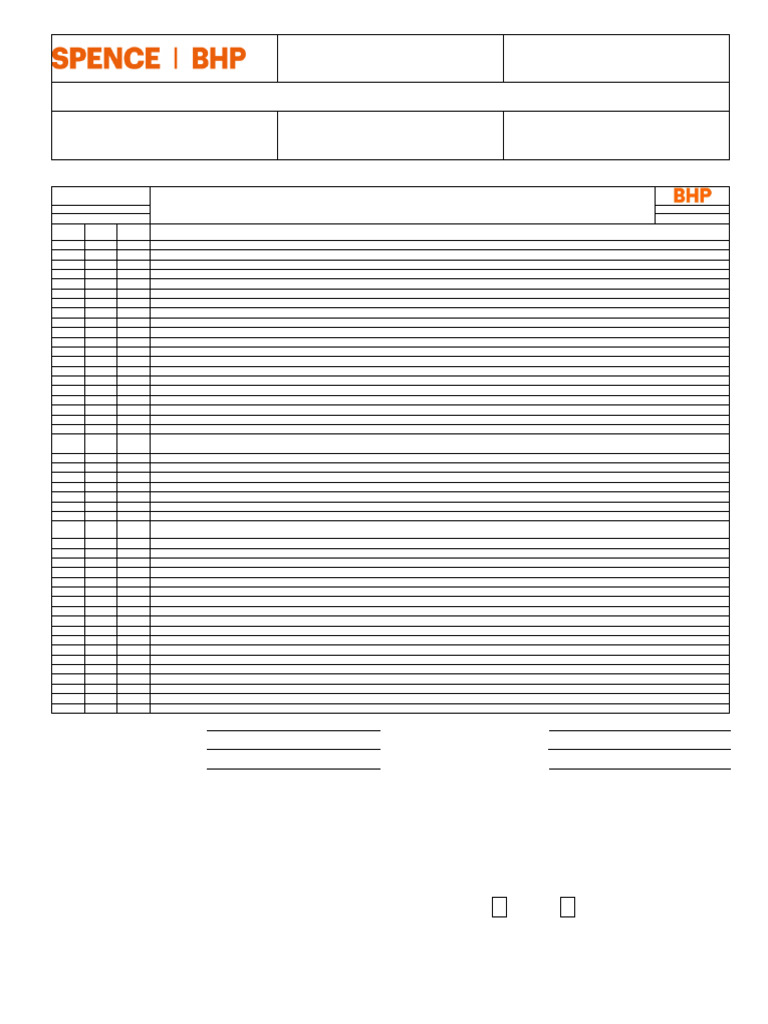 SPENCE | BHP

BHP